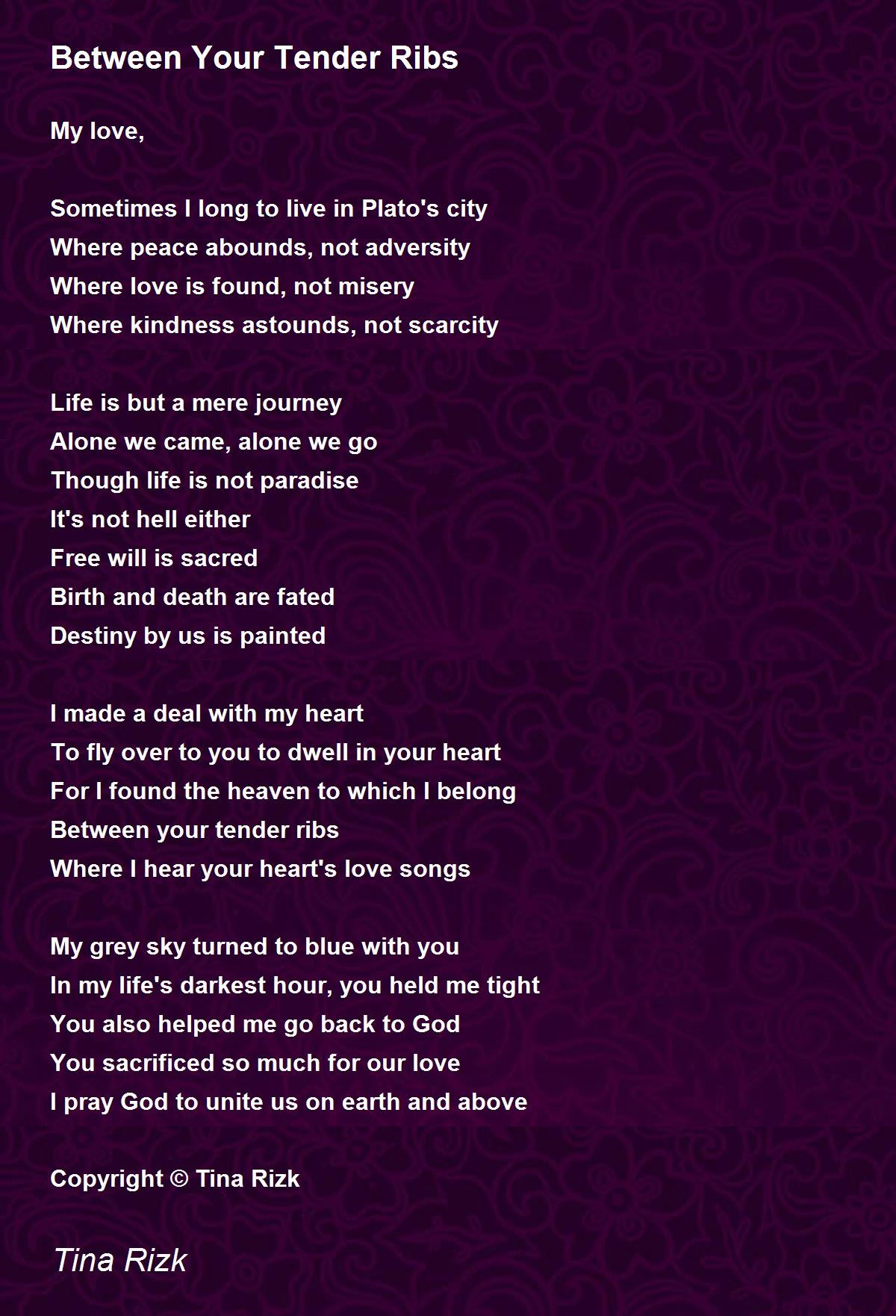 Between Your Tender Ribs

My love,

Sometimes I long to live in Plato's city
Where peace abounds, not adversity
Where love is found, not misery
Where kindness astounds, not scarcity

Life is but a mere journey
Alone we came, alone we go
Though life is not paradise
It's not hell either
Free will is sacred
Birth and death are fated
Destiny by us is painted

I made a deal with my heart
To fly over to you to dwell in your heart
For I found the heaven to which I belong
Between your tender ribs
Where I hear your heart's love songs

My grey sky turned to blue with you
In my life's darkest hour, you held me tight
You also helped me go back to God
You sacrificed so much for our love
I pray God to unite us on earth and above

Copyright © Tina Rizk

Tina Rizk